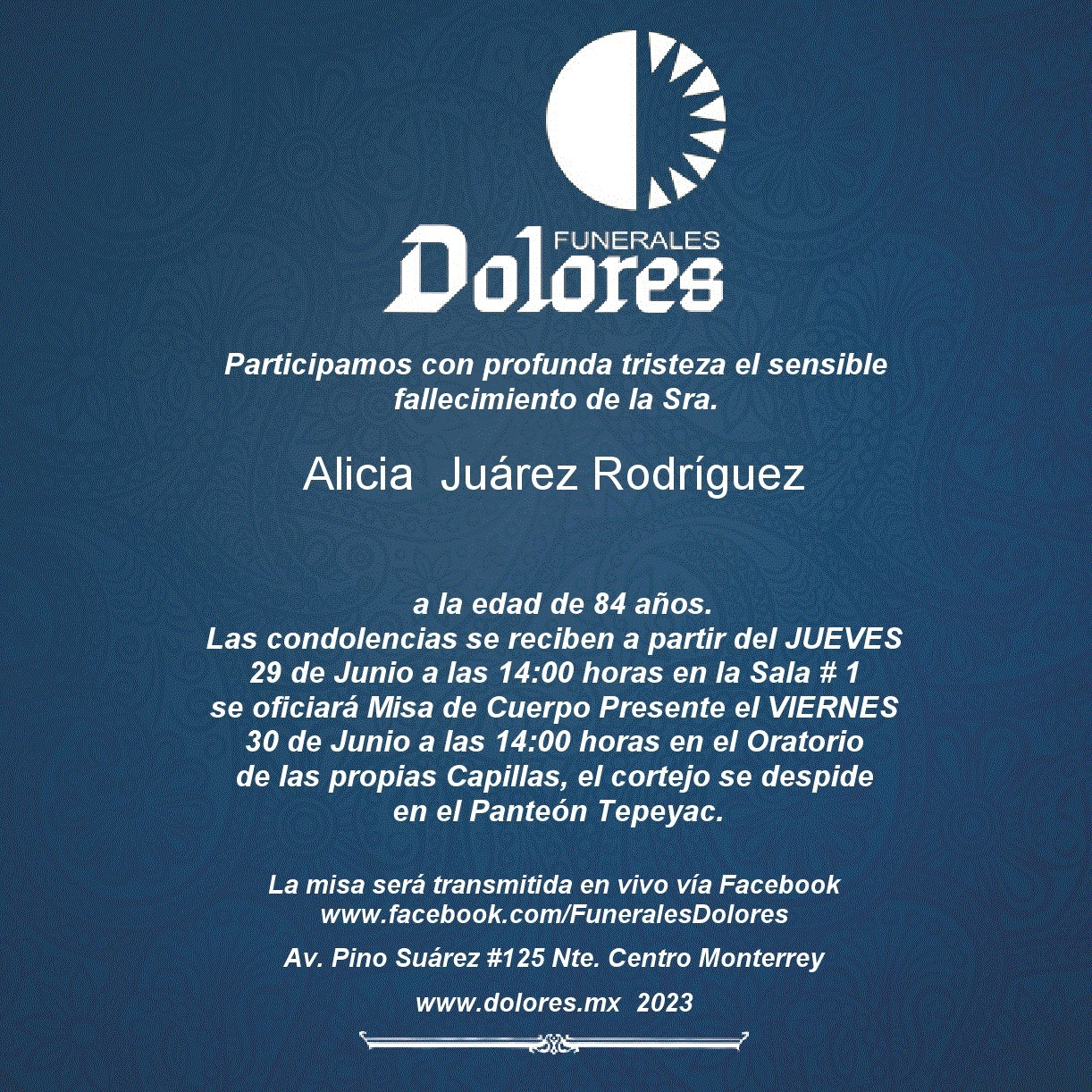 FUNERALES
Dolores

Participamos con profunda tristeza el sensible fallecimiento de la Sra.

Alicia Juárez Rodríguez

a la edad de 84 años.
Las condolencias se reciben a partir del JUEVES 29 de Junio a las 14:00 horas en la Sala # 1 se oficiará Misa de Cuerpo Presente el VIERNES 30 de Junio a las 14:00 horas en el Oratorio de las propias Capillas, el cortejo se despide en el Panteón Tepeyac.

La misa será transmitida en vivo vía Facebook
www.facebook.com/FuneralesDolores

Av. Pino Suárez #125 Nte. Centro Monterrey

www.dolores.mx 2023